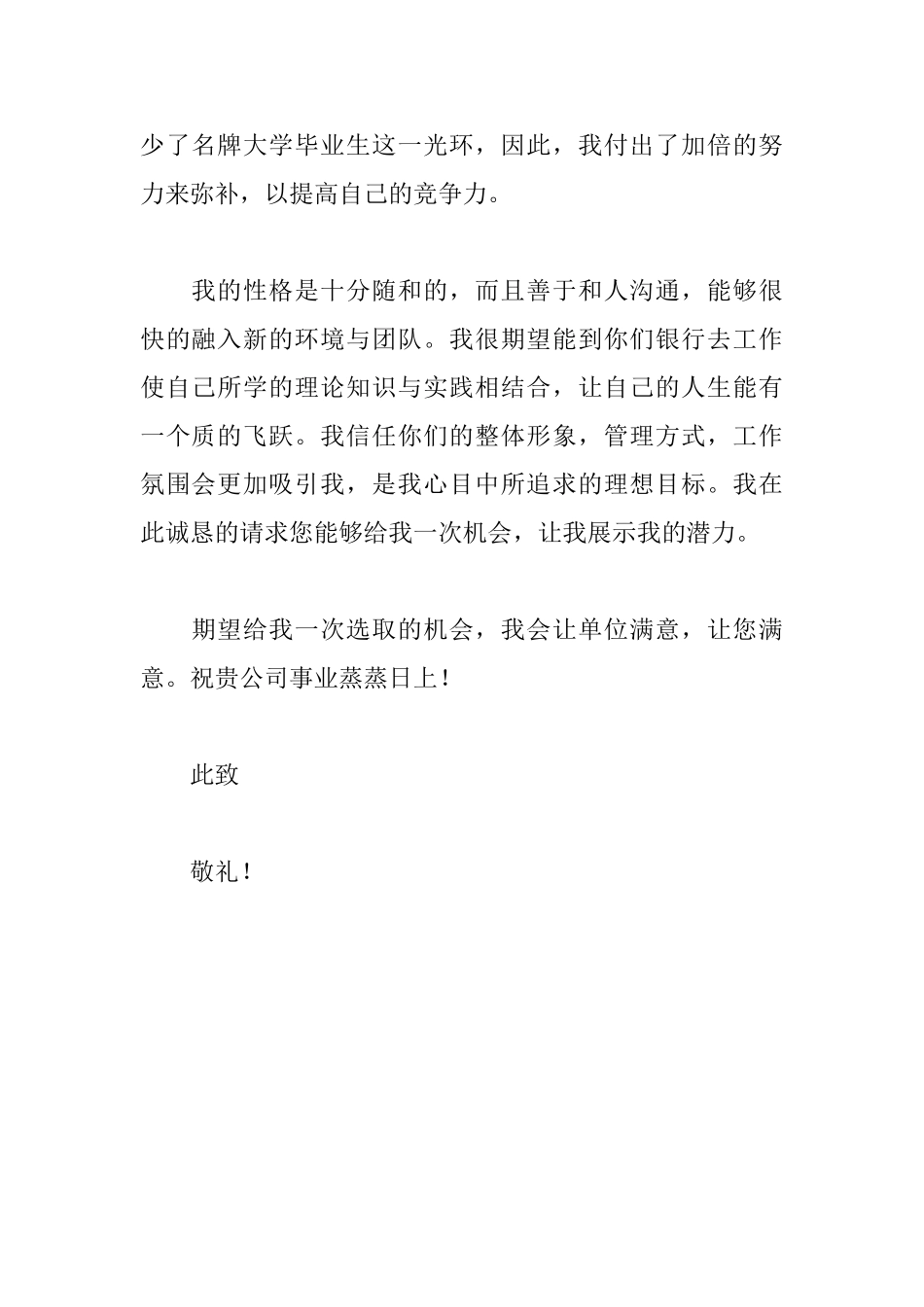 少了名牌大学毕业生这一光环，因此，我付出了加倍的努力来弥补，以提高自己的竞争力。

我的性格是十分随和的，而且善于和人沟通，能够很快的融入新的环境与团队。我很期望能到你们银行去工作使自己所学的理论知识与实践相结合，让自己的人生能有一个质的飞跃。我信任你们的整体形象，管理方式，工作氛围会更加吸引我，是我心目中所追求的理想目标。我在此诚恳的请求您能够给我一次机会，让我展示我的潜力。

期望给我一次选取的机会，我会让单位满意，让您满意。祝贵公司事业蒸蒸日上！

此致

敬礼！